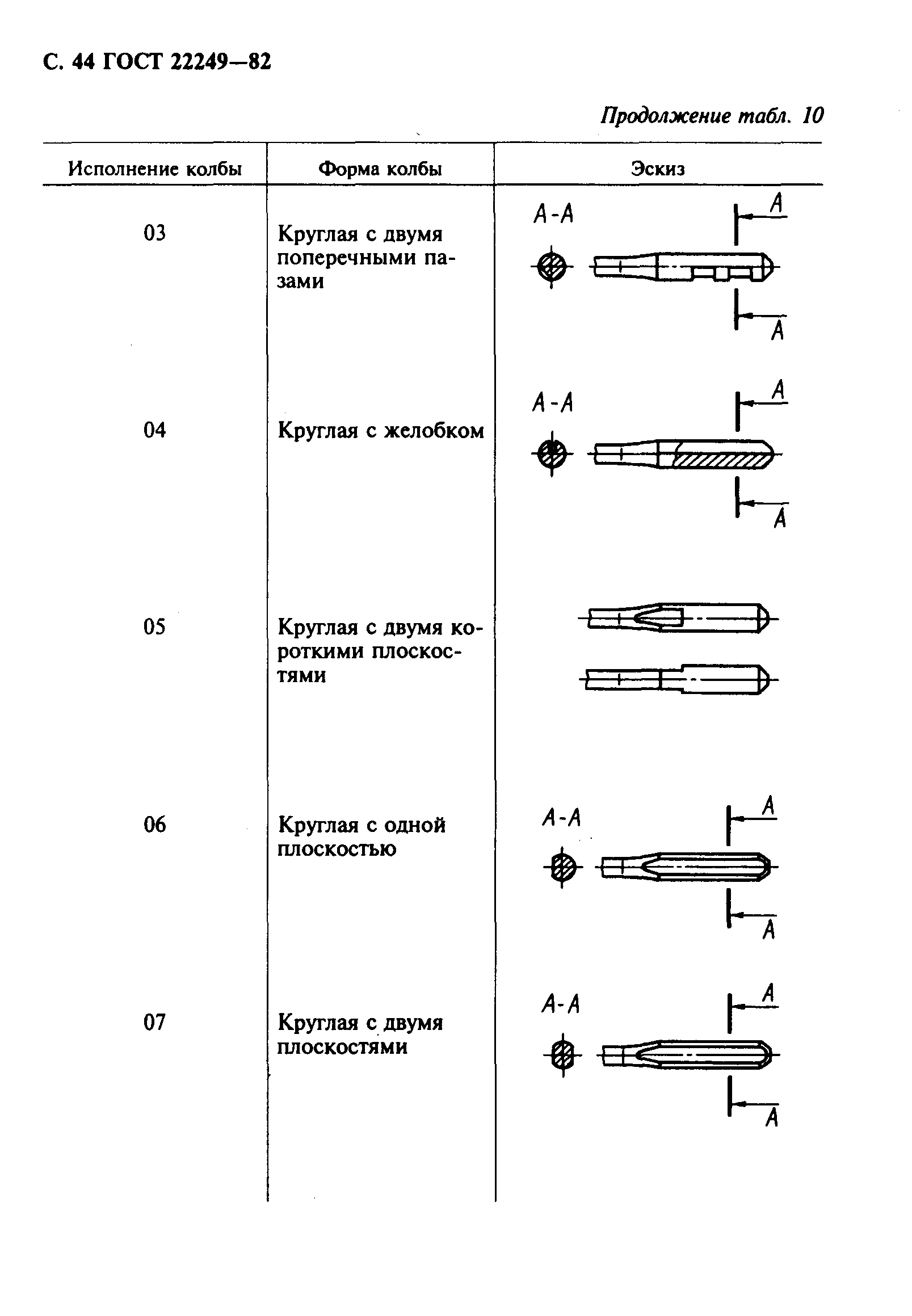 С. 44 ГОСТ 22249—82

Продолжение табл. 10

| Исполнение колбы | Форма колбы | Эскиз |
|---|---|---|
| 03 | Круглая с двумя поперечными пазами | А-А А А |
| 04 | Круглая с желобком | А-А А А |
| 05 | Круглая с двумя короткими плоскостями | |
| 06 | Круглая с одной плоскостью | А-А А А |
| 07 | Круглая с двумя плоскостями | А-А А А |